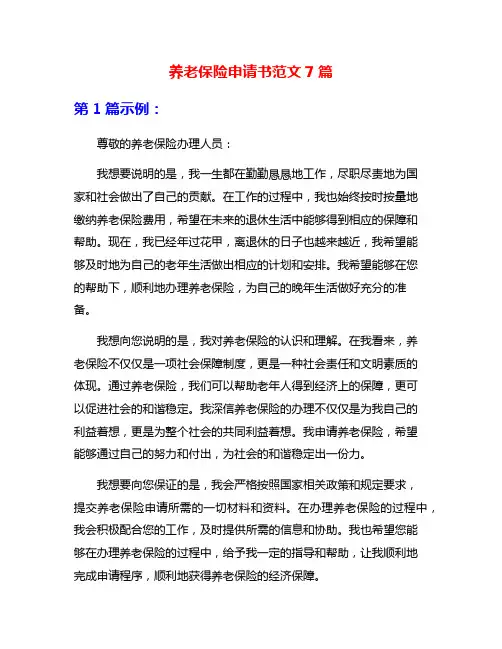 养老保险申请书范文 7 篇

第 1 篇示例：

尊敬的养老保险办理人员：

我想要说明的是，我一生都在勤勤恳恳地工作，尽职尽责地为国家和社会做出了自己的贡献。在工作的过程中，我也始终按时按量地缴纳养老保险费用，希望在未来的退休生活中能够得到相应的保障和帮助。现在，我已经年过花甲，离退休的日子也越来越近，我希望能够及时地为自己的老年生活做出相应的计划和安排。我希望能够在您的帮助下，顺利地办理养老保险，为自己的晚年生活做好充分的准备。

我想向您说明的是，我对养老保险的认识和理解。在我看来，养老保险不仅仅是一项社会保障制度，更是一种社会责任和文明素质的体现。通过养老保险，我们可以帮助老年人得到经济上的保障，更可以促进社会的和谐稳定。我深信养老保险的办理不仅仅是为我自己的利益着想，更是为整个社会的共同利益着想。我申请养老保险，希望能够通过自己的努力和付出，为社会的和谐稳定出一份力。

我想要向您保证的是，我会严格按照国家相关政策和规定要求，提交养老保险申请所需的一切材料和资料。在办理养老保险的过程中，我会积极配合您的工作，及时提供所需的信息和协助。我也希望您能够在办理养老保险的过程中，给予我一定的指导和帮助，让我顺利地完成申请程序，顺利地获得养老保险的经济保障。